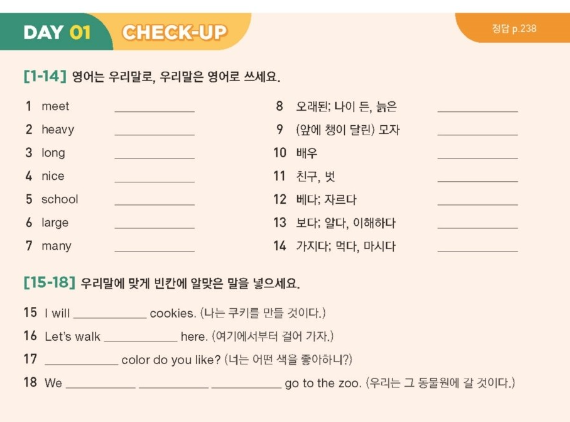 DAY 01 CHECK-UP

정답 p.238

[1-14] 영어는 우리말로, 우리말은 영어로 쓰세요.

1 meet ____

2 heavy ____

3 long ____

4 nice ____

5 school ____

6 large ____

7 many ____

8 오래된; 나이 든, 늙은 ____

9 (앞에 챙이 달린) 모자 ____

10 배우 ____

11 친구, 벗 ____

12 베다; 자르다 ____

13 보다; 알다, 이해하다 ____

14 가지다; 먹다, 마시다 ____

[15-18] 우리말에 맞게 빈칸에 알맞은 말을 넣으세요.

15 I will ____ cookies. (나는 쿠키를 만들 것이다.)

16 Let's walk ____ here. (여기에서부터 걸어 가자.)

17 ____ color do you like? (너는 어떤 색을 좋아하니?)

18 We ____ ____ ____ go to the zoo. (우리는 그 동물원에 갈 것이다.)